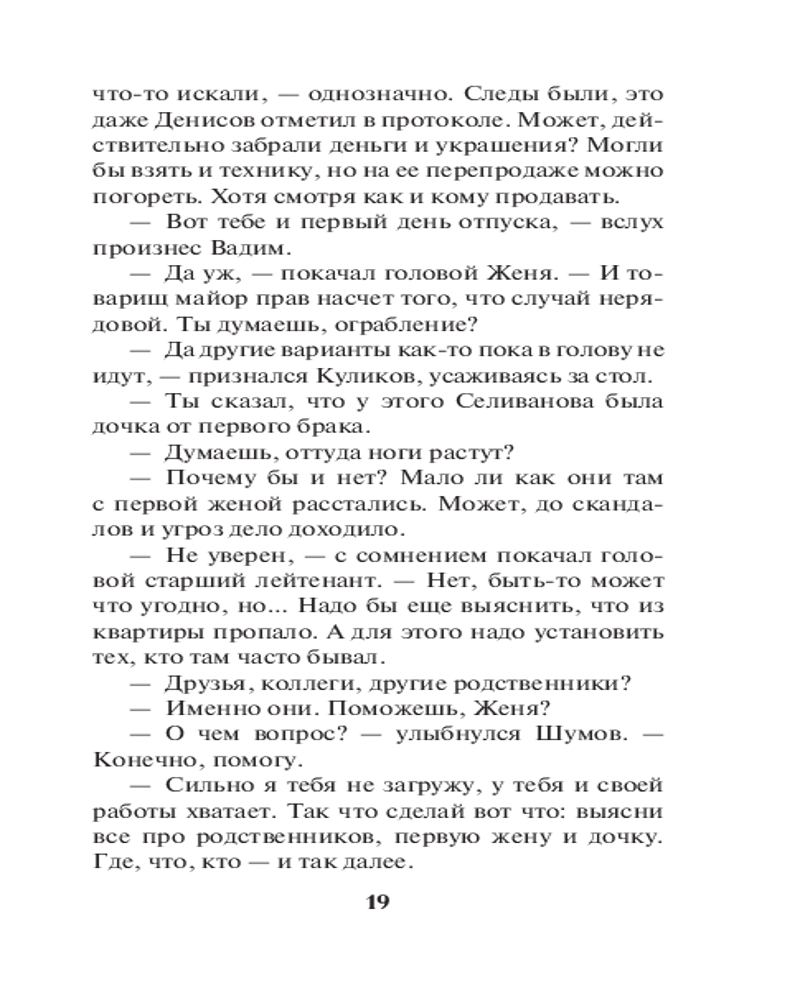 что-то искали, — однозначно. Следы были, это даже Денисов отметил в протоколе. Может, действительно забрали деньги и украшения? Могли бы взять и технику, но на ее перепродаже можно погореть. Хотя смотря как и кому продавать.

— Вот тебе и первый день отпуска, — вслух произнес Вадим.

— Да уж, — покачал головой Женя. — И товарищ майор прав насчет того, что случай нерядовой. Ты думаешь, ограбление?

— Да другие варианты как-то пока в голову не идут, — признался Куликов, усаживаясь за стол.

— Ты сказал, что у этого Селиванова была дочка от первого брака.

— Думаешь, оттуда ноги растут?

— Почему бы и нет? Мало ли как они там с первой женой расстались. Может, до скандалов и угроз дело доходило.

— Не уверен, — с сомнением покачал головой старший лейтенант. — Нет, быть-то может что угодно, но... Надо бы еще выяснить, что из квартиры пропало. А для этого надо установить тех, кто там часто бывал.

— Друзья, коллеги, другие родственники?

— Именно они. Поможешь, Женя?

— О чем вопрос? — улыбнулся Шумов. — Конечно, помогу.

— Сильно я тебя не загружу, у тебя и своей работы хватает. Так что сделай вот что: выясни все про родственников, первую жену и дочку. Где, что, кто — и так далее.

19